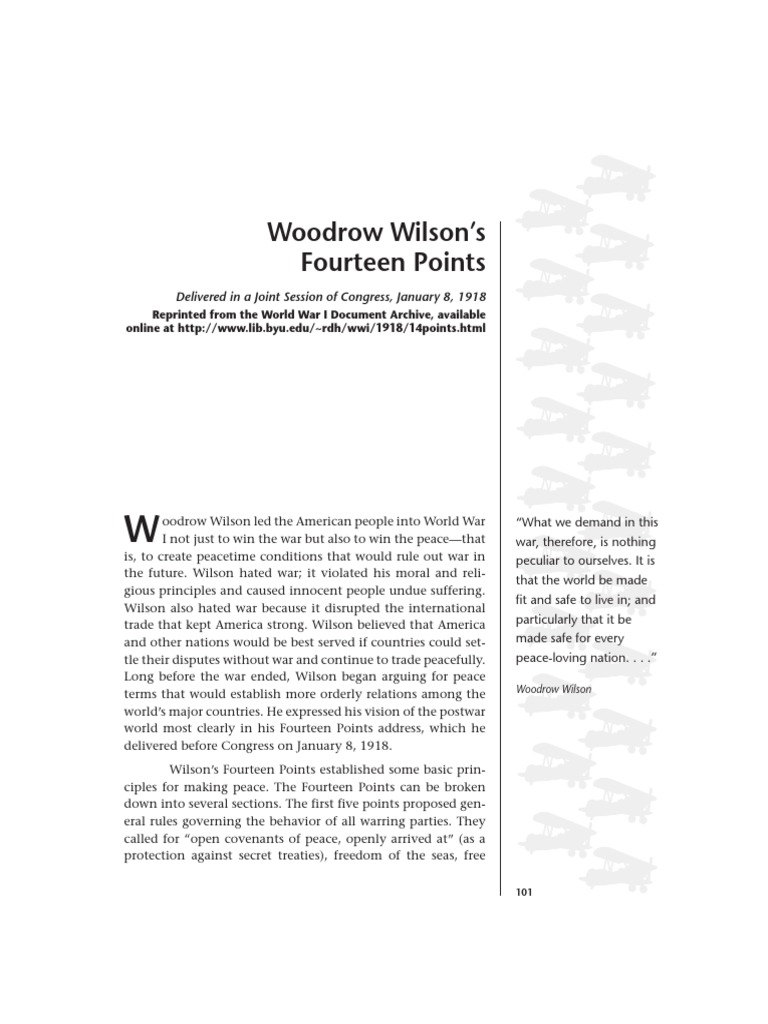 Woodrow Wilson's Fourteen Points

Delivered in a Joint Session of Congress, January 8, 1918

Reprinted from the World War I Document Archive, available online at http://www.lib.byu.edu/~rdh/wwi/1918/14points.html

Woodrow Wilson led the American people into World War I not just to win the war but also to win the peace—that is, to create peacetime conditions that would rule out war in the future. Wilson hated war; it violated his moral and religious principles and caused innocent people undue suffering. Wilson also hated war because it disrupted the international trade that kept America strong. Wilson believed that America and other nations would be best served if countries could settle their disputes without war and continue to trade peacefully. Long before the war ended, Wilson began arguing for peace terms that would establish more orderly relations among the world's major countries. He expressed his vision of the postwar world most clearly in his Fourteen Points address, which he delivered before Congress on January 8, 1918.

Wilson's Fourteen Points established some basic principles for making peace. The Fourteen Points can be broken down into several sections. The first five points proposed general rules governing the behavior of all warring parties. They called for "open covenants of peace, openly arrived at" (as a protection against secret treaties), freedom of the seas, free

"What we demand in this war, therefore, is nothing peculiar to ourselves. It is that the world be made fit and safe to live in; and particularly that it be made safe for every peace-loving nation. . . ."

Woodrow Wilson

101